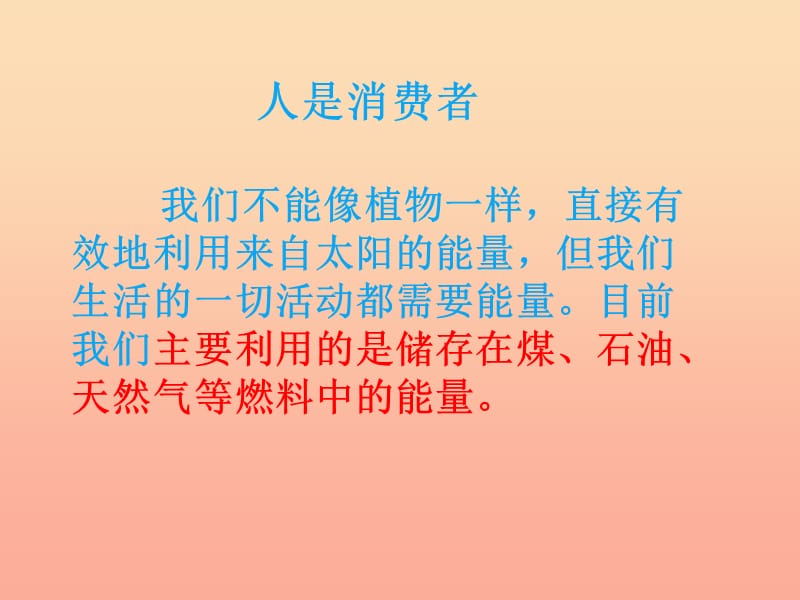 人是消费者

我们不能像植物一样，直接有效地利用来自太阳的能量，但我们生活的一切活动都需要能量。目前我们主要利用的是储存在煤、石油、天然气等燃料中的能量。